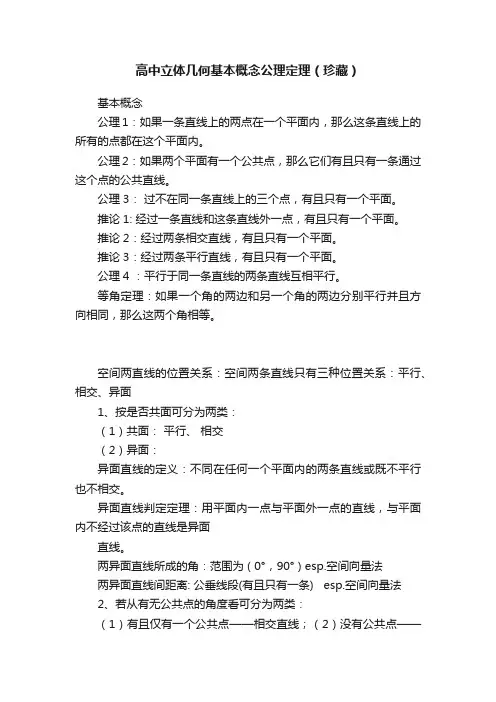 高中立体几何基本概念公理定理（珍藏）

基本概念

公理1：如果一条直线上的两点在一个平面内，那么这条直线上的所有的点都在这个平面内。

公理2：如果两个平面有一个公共点，那么它们有且只有一条通过这个点的公共直线。

公理3： 过不在同一条直线上的三个点，有且只有一个平面。

推论1: 经过一条直线和这条直线外一点，有且只有一个平面。

推论2：经过两条相交直线，有且只有一个平面。

推论3：经过两条平行直线，有且只有一个平面。

公理4 ：平行于同一条直线的两条直线互相平行。

等角定理：如果一个角的两边和另一个角的两边分别平行并且方向相同，那么这两个角相等。

空间两直线的位置关系：空间两条直线只有三种位置关系：平行、相交、异面

1、按是否共面可分为两类：

（1）共面： 平行、 相交

（2）异面：

异面直线的定义：不同在任何一个平面内的两条直线或既不平行也不相交。

异面直线判定定理：用平面内一点与平面外一点的直线，与平面内不经过该点的直线是异面

直线。

两异面直线所成的角：范围为（0°，90°）esp.空间向量法

两异面直线间距离: 公垂线段(有且只有一条) esp.空间向量法

2、若从有无公共点的角度看可分为两类：

（1）有且仅有一个公共点——相交直线；（2）没有公共点——